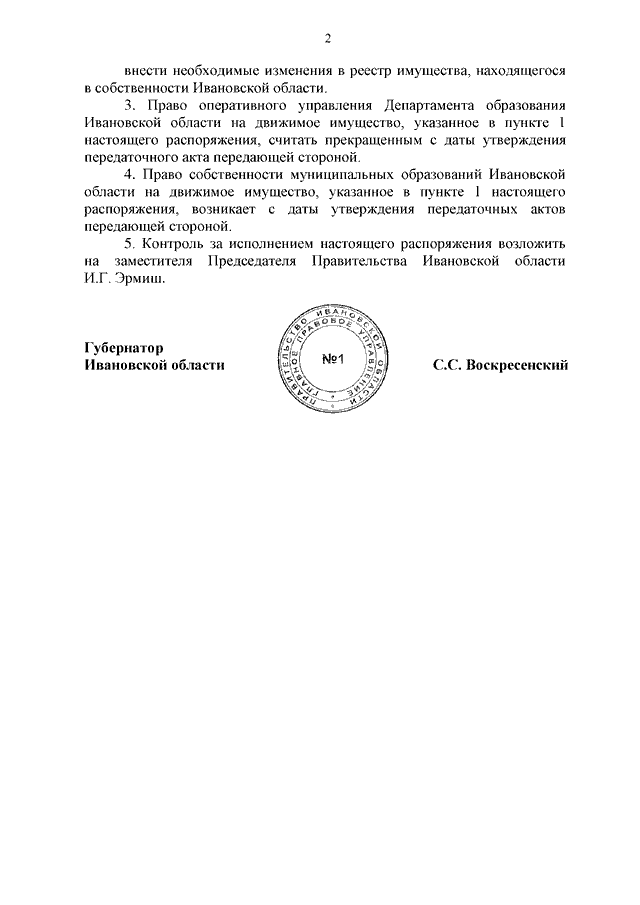 2

внести необходимые изменения в реестр имущества, находящегося в собственности Ивановской области.

3. Право оперативного управления Департамента образования Ивановской области на движимое имущество, указанное в пункте 1 настоящего распоряжения, считать прекращенным с даты утверждения передаточного акта передающей стороной.

4. Право собственности муниципальных образований Ивановской области на движимое имущество, указанное в пункте 1 настоящего распоряжения, возникает с даты утверждения передаточных актов передающей стороной.

5. Контроль за исполнением настоящего распоряжения возложить на заместителя Председателя Правительства Ивановской области И.Г. Эрмиш.

Губернатор
Ивановской области

ПРАВИТЕЛЬСТВО ИВАНОВСКОЙ ОБЛАСТИ ПРАВОВОЕ УПРАВЛЕНИЕ
№1

С.С. Воскресенский